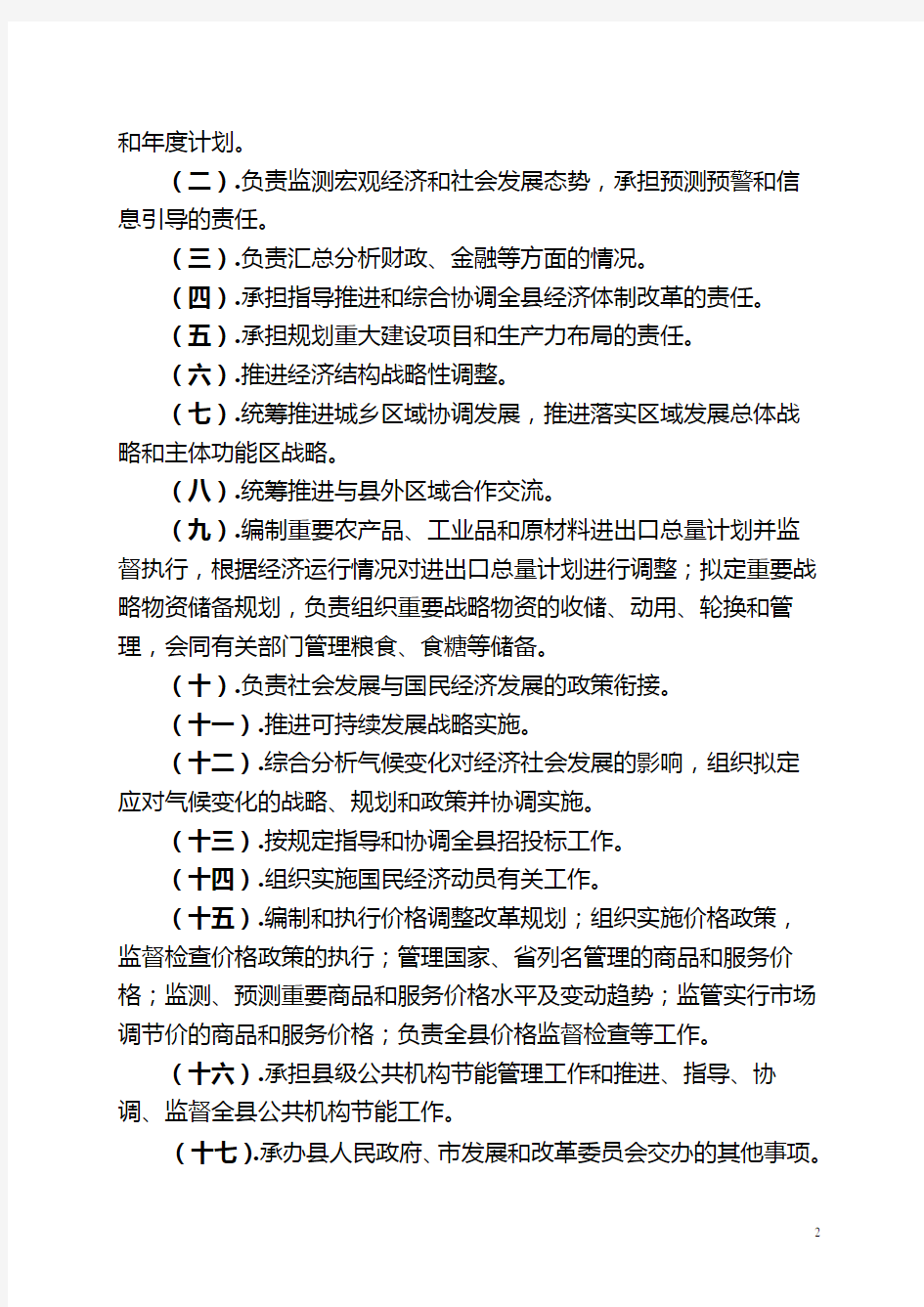 和年度计划。

（二）.负责监测宏观经济和社会发展态势，承担预测预警和信息引导的责任。

（三）.负责汇总分析财政、金融等方面的情况。

（四）.承担指导推进和综合协调全县经济体制改革的责任。

（五）.承担规划重大建设项目和生产力布局的责任。

（六）.推进经济结构战略性调整。

（七）.统筹推进城乡区域协调发展，推进落实区域发展总体战略和主体功能区战略。

（八）.统筹推进与县外区域合作交流。

（九）.编制重要农产品、工业品和原材料进出口总量计划并监督执行，根据经济运行情况对进出口总量计划进行调整；拟定重要战略物资储备规划，负责组织重要战略物资的收储、动用、轮换和管理，会同有关部门管理粮食、食糖等储备。

（十）.负责社会发展与国民经济发展的政策衔接。

（十一）.推进可持续发展战略实施。

（十二）.综合分析气候变化对经济社会发展的影响，组织拟定应对气候变化的战略、规划和政策并协调实施。

（十三）.按规定指导和协调全县招投标工作。

（十四）.组织实施国民经济动员有关工作。

（十五）.编制和执行价格调整改革规划；组织实施价格政策，监督检查价格政策的执行；管理国家、省列名管理的商品和服务价格；监测、预测重要商品和服务价格水平及变动趋势；监管实行市场调节价的商品和服务价格；负责全县价格监督检查等工作。

（十六）.承担县级公共机构节能管理工作和推进、指导、协调、监督全县公共机构节能工作。

（十七）.承办县人民政府、市发展和改革委员会交办的其他事项。

2